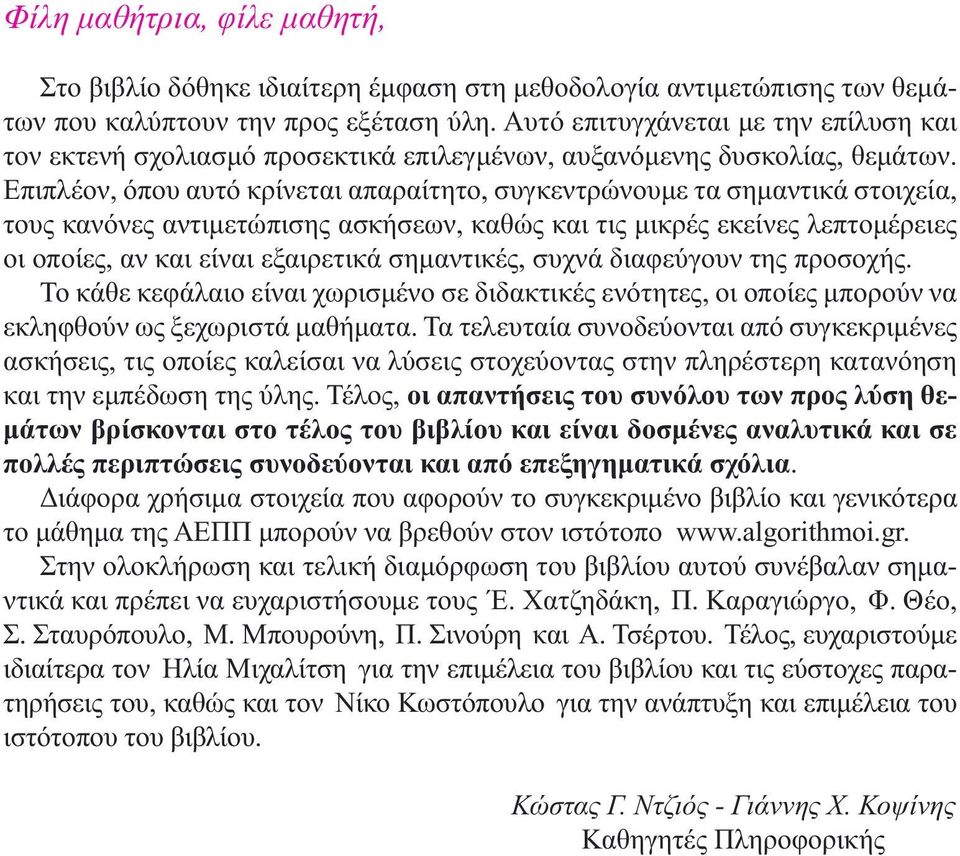 Φίλη μαθήτρια, φίλε μαθητή,

Στο βιβλίο δόθηκε ιδιαίτερη έμφαση στη μεθοδολογία αντιμετώπισης των θεμάτων που καλύπτουν την προς εξέταση ύλη. Αυτό επιτυγχάνεται με την επίλυση και τον εκτενή σχολιασμό προσεκτικά επιλεγμένων, αυξανόμενης δυσκολίας, θεμάτων. Επιπλέον, όπου αυτό κρίνεται απαραίτητο, συγκεντρώνουμε τα σημαντικά στοιχεία, τους κανόνες αντιμετώπισης ασκήσεων, καθώς και τις μικρές εκείνες λεπτομέρειες οι οποίες, αν και είναι εξαιρετικά σημαντικές, συχνά διαφεύγουν της προσοχής.

Το κάθε κεφάλαιο είναι χωρισμένο σε διδακτικές ενότητες, οι οποίες μπορούν να εκληφθούν ως ξεχωριστά μαθήματα. Τα τελευταία συνοδεύονται από συγκεκριμένες ασκήσεις, τις οποίες καλείσαι να λύσεις στοχεύοντας στην πληρέστερη κατανόηση και την εμπέδωση της ύλης. Τέλος, οι απαντήσεις του συνόλου των προς λύση θεμάτων βρίσκονται στο τέλος του βιβλίου και είναι δοσμένες αναλυτικά και σε πολλές περιπτώσεις συνοδεύονται και από επεξηγηματικά σχόλια.

Διάφορα χρήσιμα στοιχεία που αφορούν το συγκεκριμένο βιβλίο και γενικότερα το μάθημα της ΑΕΠΠ μπορούν να βρεθούν στον ιστότοπο www.algorithmoi.gr.

Στην ολοκλήρωση και τελική διαμόρφωση του βιβλίου αυτού συνέβαλαν σημαντικά και πρέπει να ευχαριστήσουμε τους Έ. Χατζηδάκη, Π. Καραγιώργο, Φ. Θέο, Σ. Σταυρόπουλο, Μ. Μπουρούνη, Π. Σινούρη και Α. Τσέρτου. Τέλος, ευχαριστούμε ιδιαίτερα τον Ηλία Μιχαλίτση για την επιμέλεια του βιβλίου και τις εύστοχες παρατηρήσεις του, καθώς και τον Νίκο Κωστόπουλο για την ανάπτυξη και επιμέλεια του ιστότοπου του βιβλίου.

Κώστας Γ. Ντζιός - Γιάννης Χ. Κοψίνης
Καθηγητές Πληροφορικής